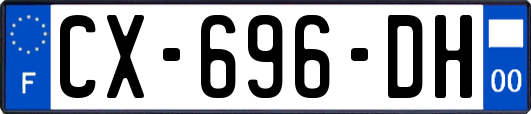 F
CX-696-DH
00